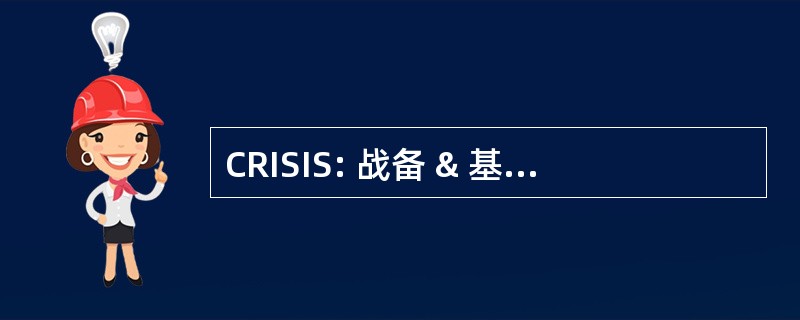 CRISIS: 战备 & 基...